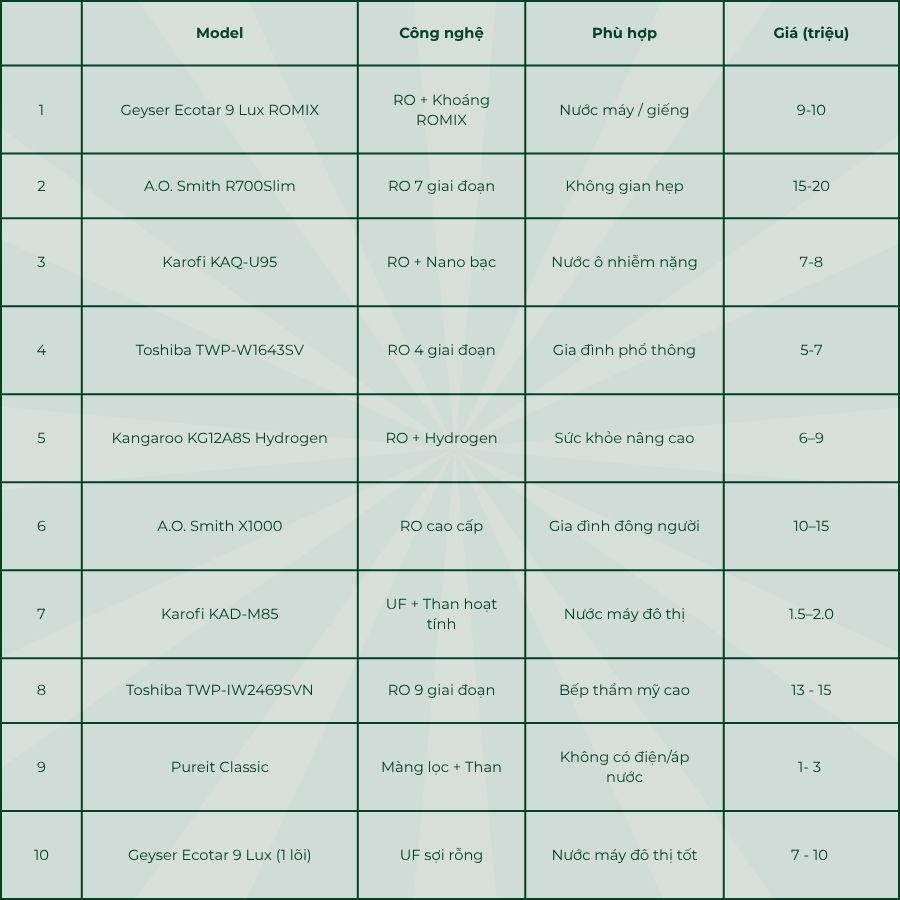 |  | Model | Công nghệ | Phù hợp | Giá (triệu) |
|---|---|---|---|---|
| 1 | Geyser Ecotar 9 Lux ROMIX | RO + Khoáng ROMIX | Nước máy / giếng | 9-10 |
| 2 | A.O. Smith R700Slim | RO 7 giai đoạn | Không gian hẹp | 15-20 |
| 3 | Karofi KAQ-U95 | RO + Nano bạc | Nước ô nhiễm nặng | 7-8 |
| 4 | Toshiba TWP-W1643SV | RO 4 giai đoạn | Gia đình phổ thông | 5-7 |
| 5 | Kangaroo KG12A8S Hydrogen | RO + Hydrogen | Sức khỏe nâng cao | 6–9 |
| 6 | A.O. Smith X1000 | RO cao cấp | Gia đình đông người | 10–15 |
| 7 | Karofi KAD-M85 | UF + Than hoạt tính | Nước máy đô thị | 1.5–2.0 |
| 8 | Toshiba TWP-IW2469SVN | RO 9 giai đoạn | Bếp thẩm mỹ cao | 13 - 15 |
| 9 | Pureit Classic | Màng lọc + Than | Không có điện/áp nước | 1- 3 |
| 10 | Geyser Ecotar 9 Lux (1 lõi) | UF sợi rỗng | Nước máy đô thị tốt | 7 - 10 |